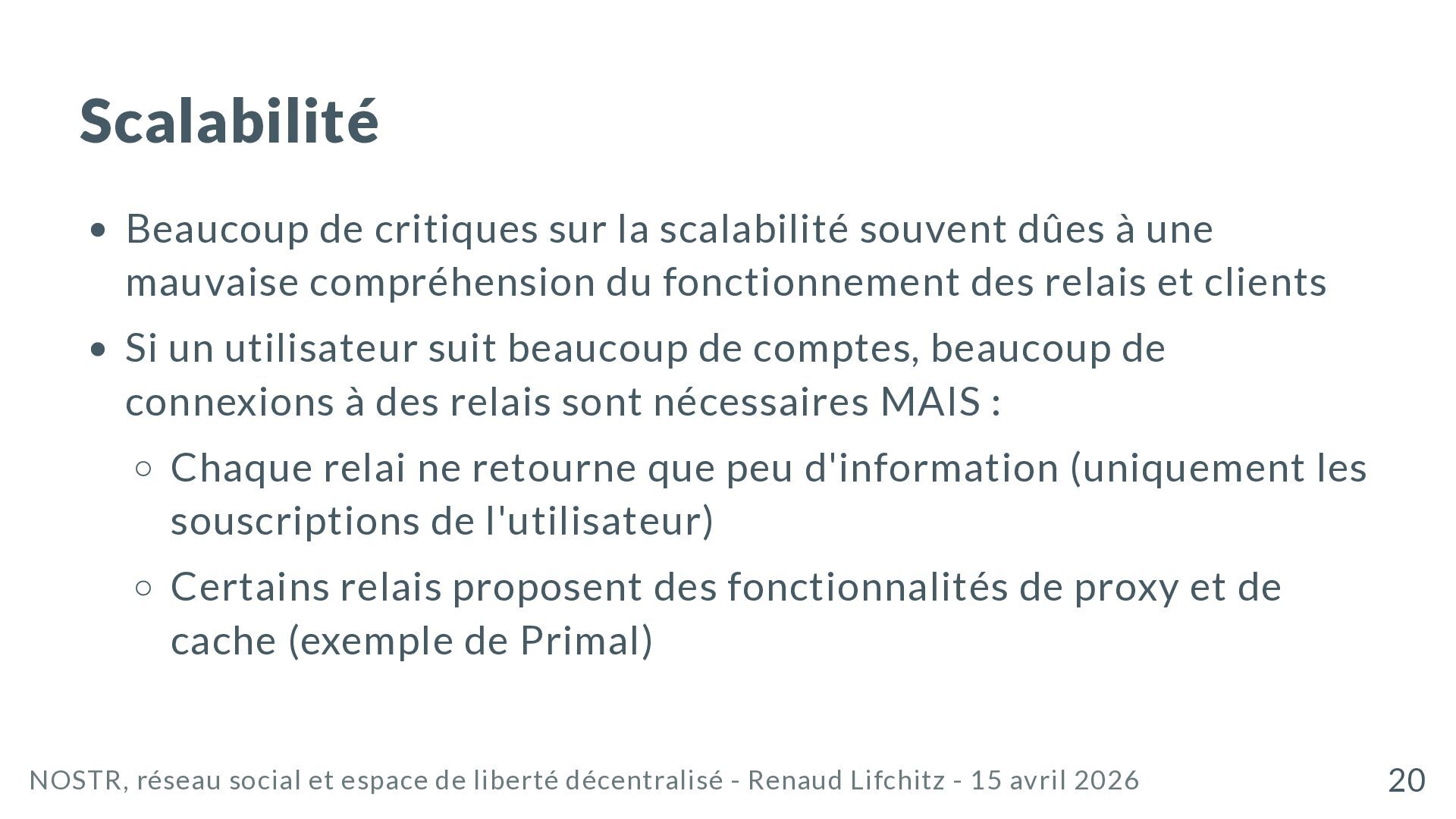 Scalabilité

- Beaucoup de critiques sur la scalabilité souvent dûes à une mauvaise compréhension du fonctionnement des relais et clients
- Si un utilisateur suit beaucoup de comptes, beaucoup de connexions à des relais sont nécessaires MAIS :
  - Chaque relai ne retourne que peu d'information (uniquement les souscriptions de l'utilisateur)
  - Certains relais proposent des fonctionnalités de proxy et de cache (exemple de Primal)

NOSTR, réseau social et espace de liberté décentralisé - Renaud Lifchitz - 15 avril 2026

20